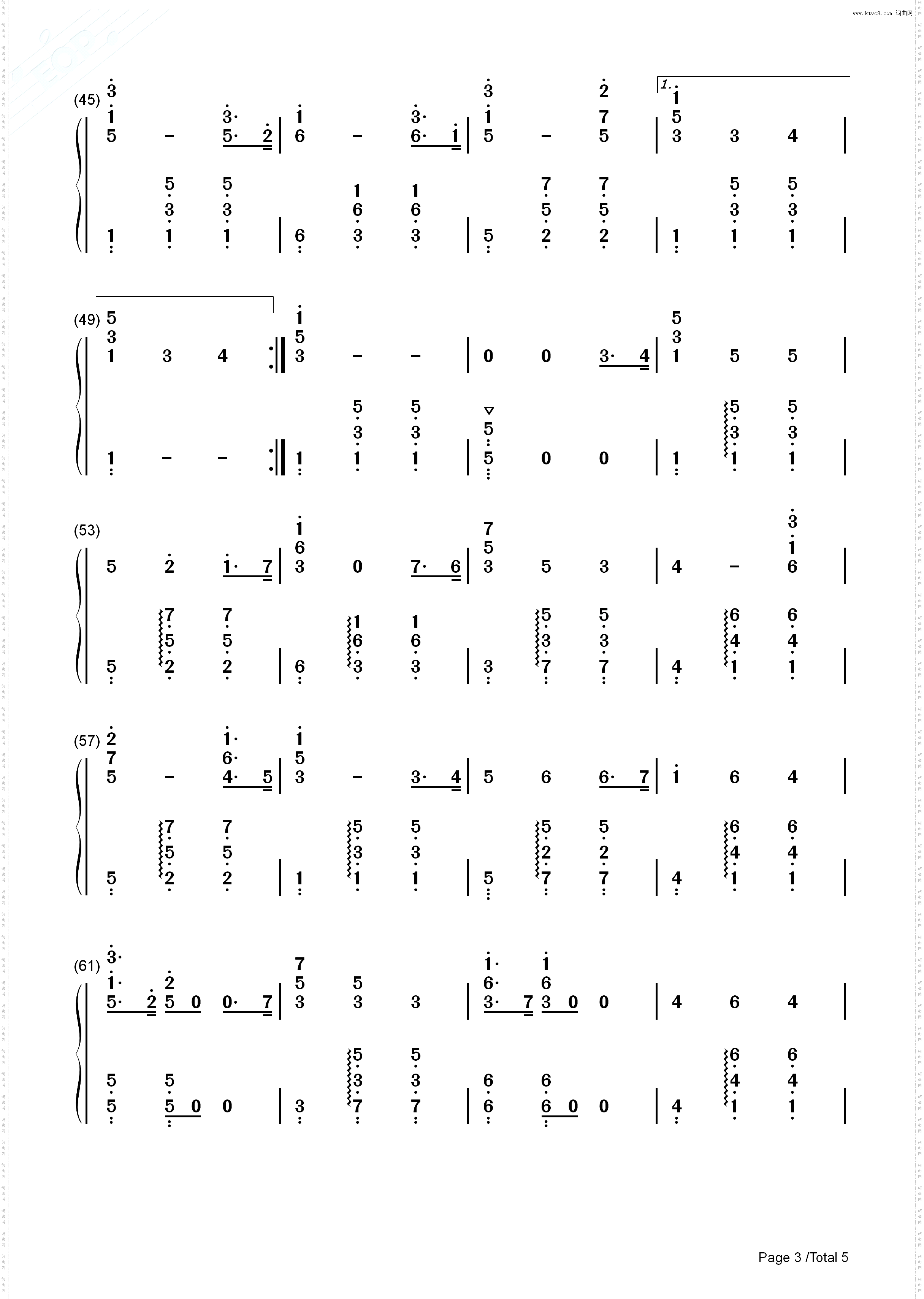 www.ktvc8.com 词曲网

(45)

1.

(49)

(53)

(57)

(61)

Page 3 /Total 5